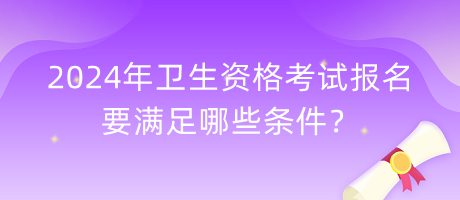 2024年卫生资格考试报名要满足哪些条件？